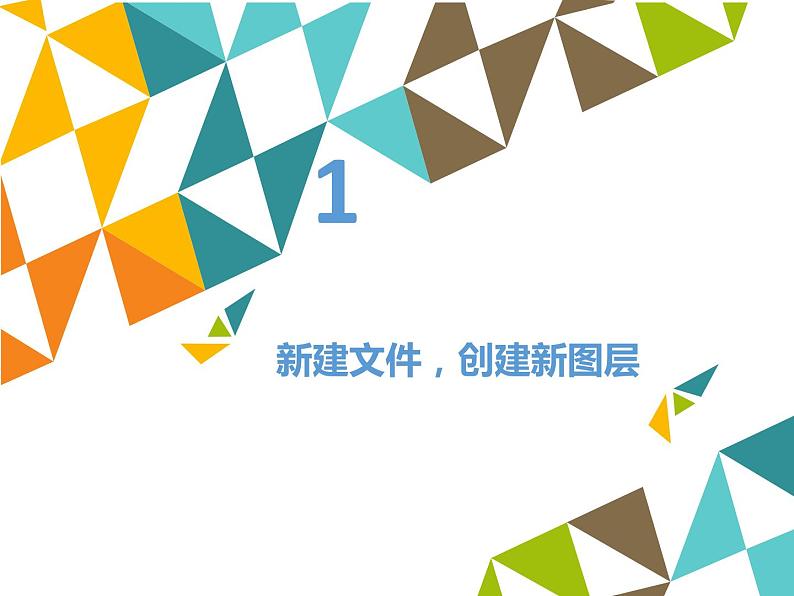 1

新建文件，创建新图层